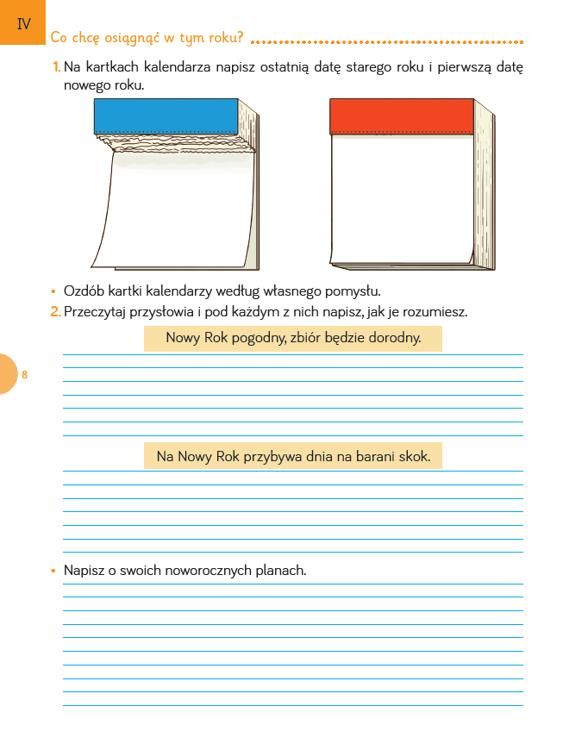 IV

Co chcę osiągnąć w tym roku?

1. Na kartkach kalendarza napisz ostatnią datę starego roku i pierwszą datę nowego roku.

• Ozdób kartki kalendarzy według własnego pomysłu.

2. Przeczytaj przysłowia i pod każdym z nich napisz, jak je rozumiesz.

Nowy Rok pogodny, zbiór będzie dorodny.

8

Na Nowy Rok przybywa dnia na barani skok.

• Napisz o swoich noworocznych planach.